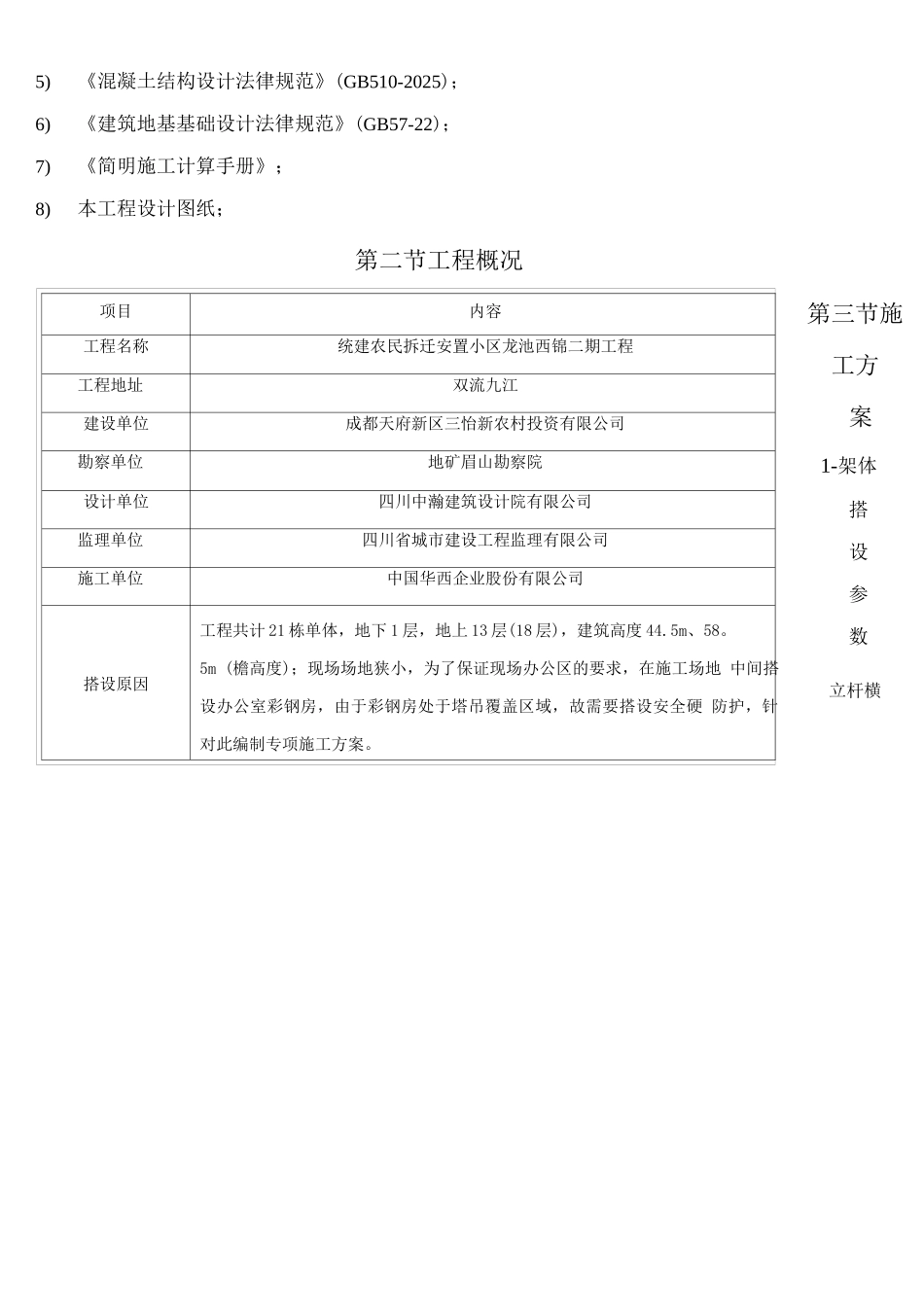 5) 《混凝土结构设计法律规范》(GB510-2025);

6) 《建筑地基基础设计法律规范》(GB57-22);

7) 《简明施工计算手册》;

8) 本工程设计图纸;

第二节工程概况

| 项目 | 内容 |
|---|---|
| 工程名称 | 统建农民拆迁安置小区龙池西锦二期工程 |
| 工程地址 | 双流九江 |
| 建设单位 | 成都天府新区三怡新农村投资有限公司 |
| 勘察单位 | 地矿眉山勘察院 |
| 设计单位 | 四川中瀚建筑设计院有限公司 |
| 监理单位 | 四川省城市建设工程监理有限公司 |
| 施工单位 | 中国华西企业股份有限公司 |
| 搭设原因 | 工程共计21栋单体，地下1层，地上13层(18层)，建筑高度44.5m、58。5m（檐高度）；现场场地狭小，为了保证现场办公区的要求，在施工场地 中间搭设办公室彩钢房，由于彩钢房处于塔吊覆盖区域，故需要搭设安全硬 防护，针对此编制专项施工方案。 |

第三节施工方案

1-架体搭设参数

立杆横